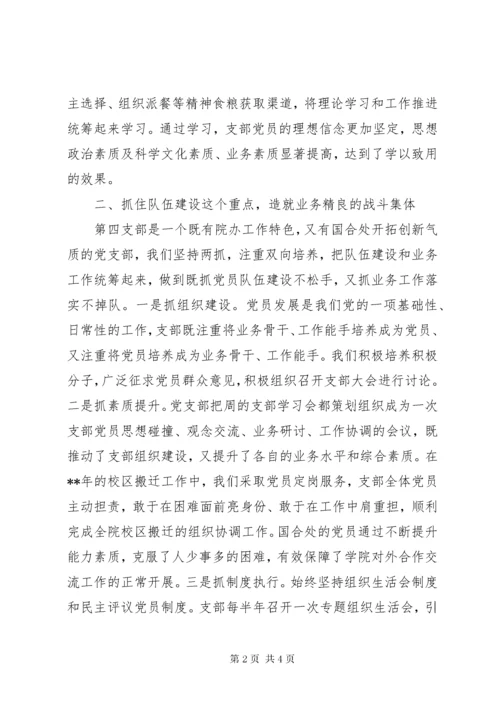 主选择、组织派餐等精神食粮获取渠道，将理论学习和工作推进统筹起来学习。通过学习，支部党员的理想信念更加坚定，思想政治素质及科学文化素质、业务素质显著提高，达到了学以致用的效果。

二、抓住队伍建设这个重点，造就业务精良的战斗集体

第四支部是一个既有院办工作特色，又有国合处开拓创新气质的党支部，我们坚持两抓，注重双向培养，把队伍建设和业务工作统筹起来，做到既抓党员队伍建设不松手，又抓业务工作落实不掉队。一是抓组织建设。党员发展是我们党的一项基础性、日常性的工作，支部既注重将业务骨干、工作能手培养成为党员、又注重将党员培养成为业务骨干、工作能手。我们积极培养积极分子，广泛征求党员群众意见，积极组织召开支部大会进行讨论。二是抓素质提升。党支部把周的支部学习会都策划组织成为一次支部党员思想碰撞、观念交流、业务研讨、工作协调的会议，既推动了支部组织建设，又提升了各自的业务水平和综合素质。在**年的校区搬迁工作中，我们采取党员定岗服务，支部全体党员主动担责，敢于在困难面前亮身份、敢于在工作中肩重担，顺利完成全院校区搬迁的组织协调工作。国合处的党员通过不断提升能力素质，克服了人少事多的困难，有效保障了学院对外合作交流工作的正常开展。三是抓制度执行。始终坚持组织生活会制度和民主评议党员制度。支部每半年召开一次专题组织生活会，引

第 2 页 共 4 页